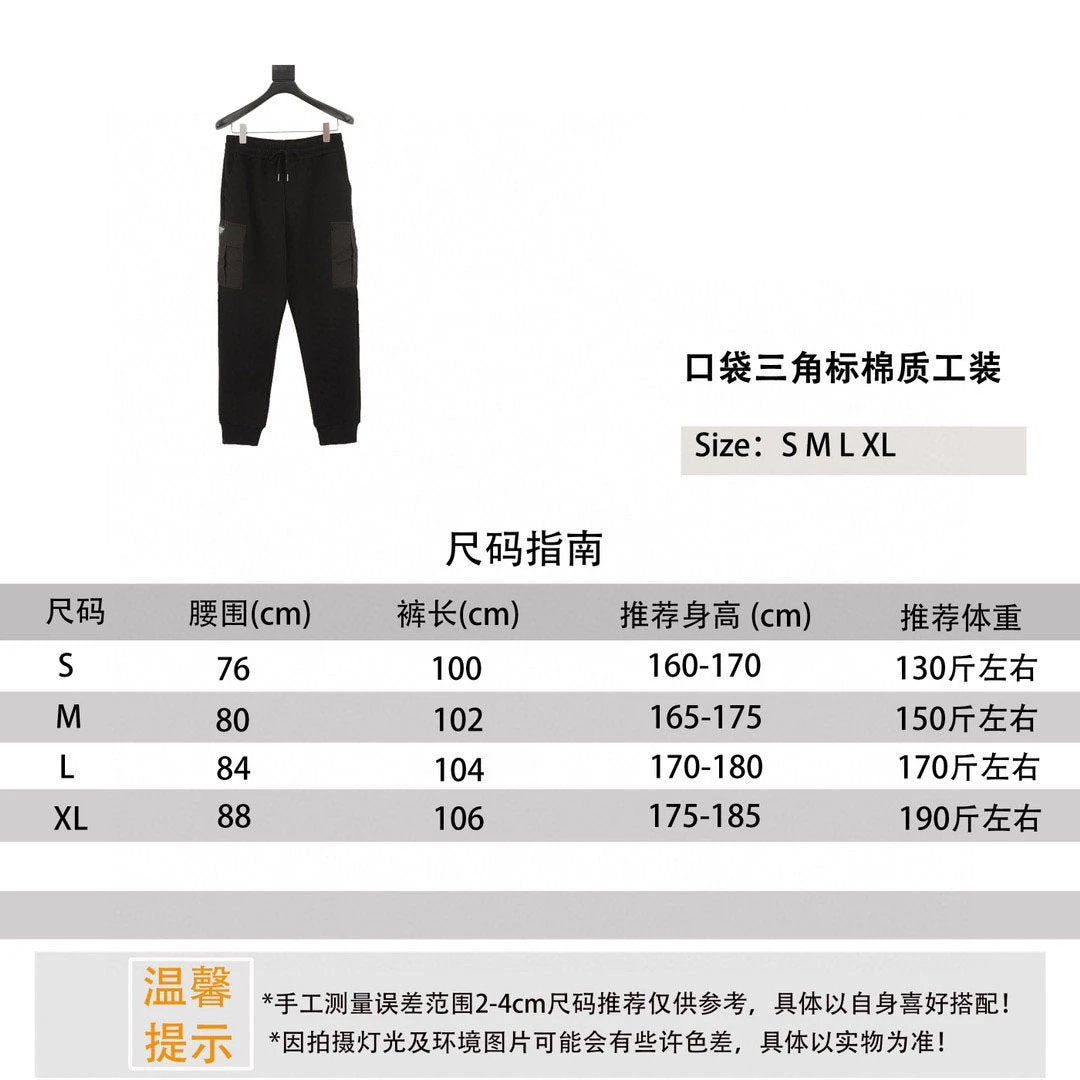 口袋三角标棉质工装

Size：S M L XL

尺码指南

| 尺码 | 腰围(cm) | 裤长(cm) | 推荐身高 (cm) | 推荐体重 |
|---|---|---|---|---|
| S | 76 | 100 | 160-170 | 130斤左右 |
| M | 80 | 102 | 165-175 | 150斤左右 |
| L | 84 | 104 | 170-180 | 170斤左右 |
| XL | 88 | 106 | 175-185 | 190斤左右 |

温馨提示

*手工测量误差范围2-4cm尺码推荐仅供参考，具体以自身喜好搭配！
*因拍摄灯光及环境图片可能会有些许色差，具体以实物为准！